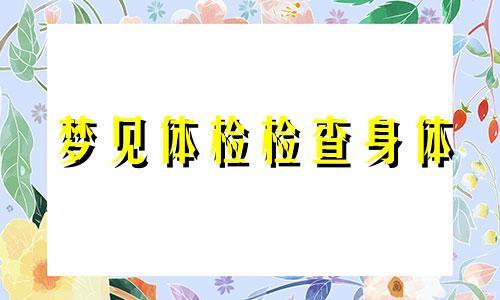 梦见体检检查身体